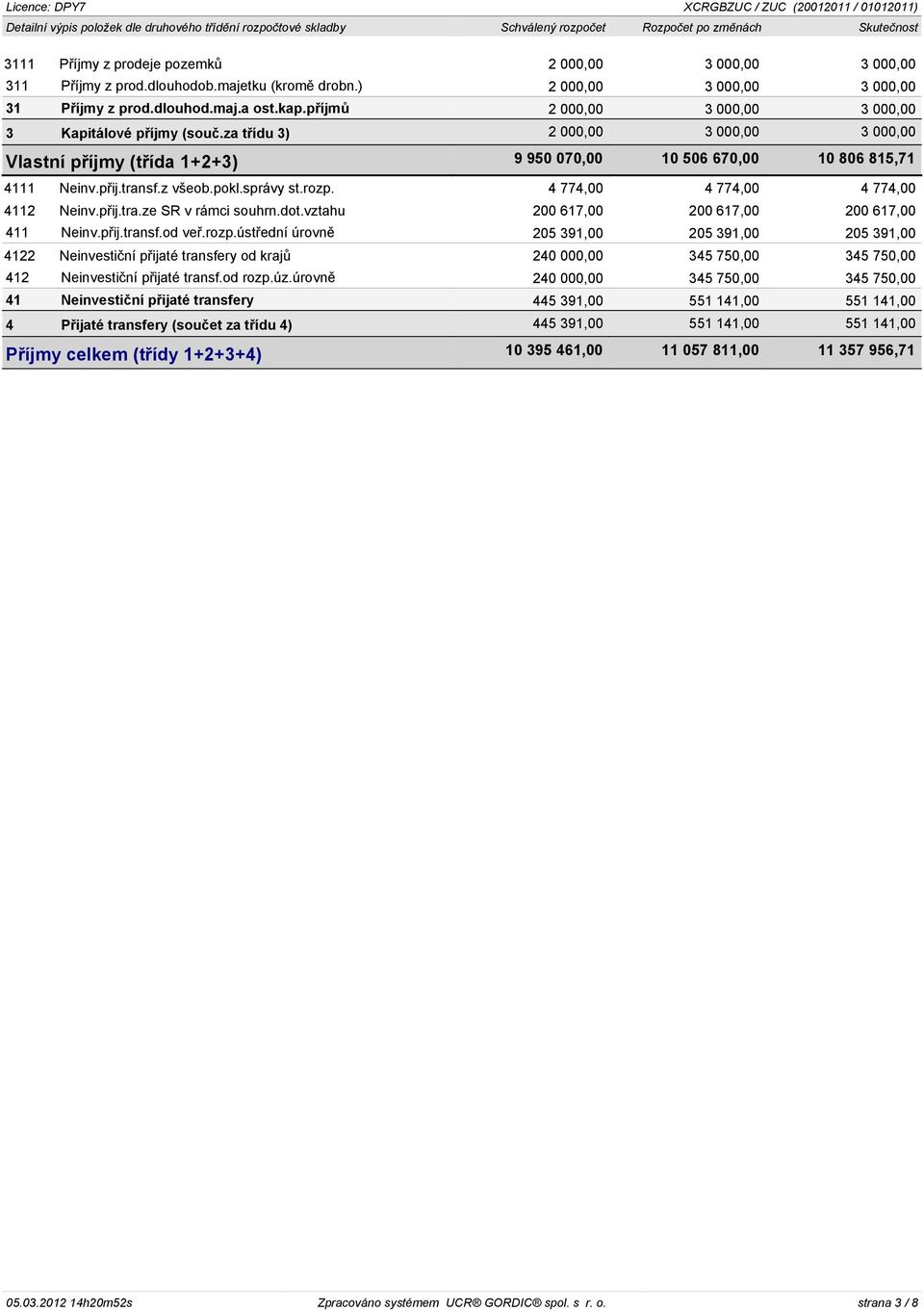 Licence: DPY7 XCRGBZUC / ZUC (20012011 / 01012011)

| Detailní výpis položek dle druhového třídění rozpočtové skladby | | Schválený rozpočet | Rozpočet po změnách | Skutečnost |
|---|---|---|---|---|
| 3111 | Příjmy z prodeje pozemků | 2 000,00 | 3 000,00 | 3 000,00 |
| 311 | Příjmy z prod.dlouhodob.majetku (kromě drobn.) | 2 000,00 | 3 000,00 | 3 000,00 |
| 31 | Příjmy z prod.dlouhod.maj.a ost.kap.příjmů | 2 000,00 | 3 000,00 | 3 000,00 |
| 3 | Kapitálové příjmy (souč.za třídu 3) | 2 000,00 | 3 000,00 | 3 000,00 |
| Vlastní příjmy (třída 1+2+3) | | 9 950 070,00 | 10 506 670,00 | 10 806 815,71 |
| 4111 | Neinv.přij.transf.z všeob.pokl.správy st.rozp. | 4 774,00 | 4 774,00 | 4 774,00 |
| 4112 | Neinv.přij.tra.ze SR v rámci souhrn.dot.vztahu | 200 617,00 | 200 617,00 | 200 617,00 |
| 411 | Neinv.přij.transf.od veř.rozp.ústřední úrovně | 205 391,00 | 205 391,00 | 205 391,00 |
| 4122 | Neinvestiční přijaté transfery od krajů | 240 000,00 | 345 750,00 | 345 750,00 |
| 412 | Neinvestiční přijaté transf.od rozp.úz.úrovně | 240 000,00 | 345 750,00 | 345 750,00 |
| 41 | Neinvestiční přijaté transfery | 445 391,00 | 551 141,00 | 551 141,00 |
| 4 | Přijaté transfery (součet za třídu 4) | 445 391,00 | 551 141,00 | 551 141,00 |
| Příjmy celkem (třídy 1+2+3+4) | | 10 395 461,00 | 11 057 811,00 | 11 357 956,71 |

05.03.2012 14h20m52s Zpracováno systémem UCR® GORDIC® spol. s r. o. strana 3 / 8